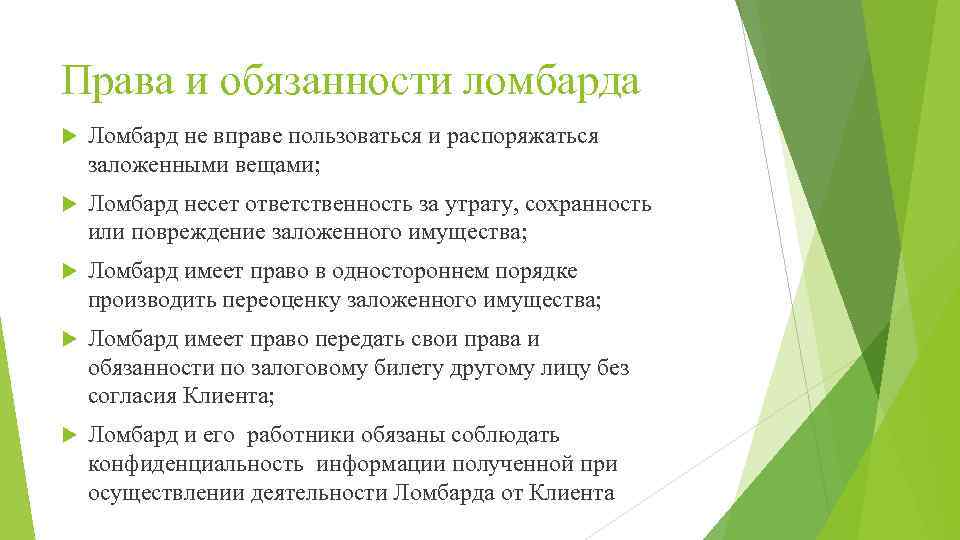 Права и обязанности ломбарда

Ломбард не вправе пользоваться и распоряжаться заложенными вещами;

Ломбард несет ответственность за утрату, сохранность или повреждение заложенного имущества;

Ломбард имеет право в одностороннем порядке производить переоценку заложенного имущества;

Ломбард имеет право передать свои права и обязанности по залоговому билету другому лицу без согласия Клиента;

Ломбард и его работники обязаны соблюдать конфиденциальность информации полученной при осуществлении деятельности Ломбарда от Клиента